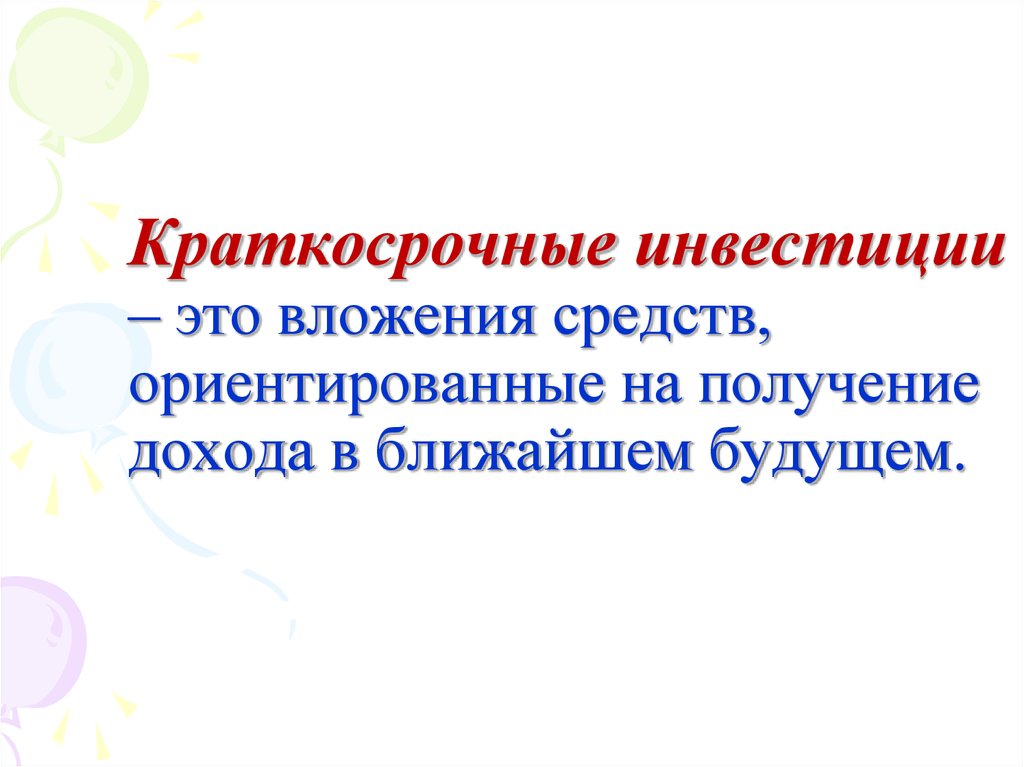 Краткосрочные инвестиции – это вложения средств, ориентированные на получение дохода в ближайшем будущем.